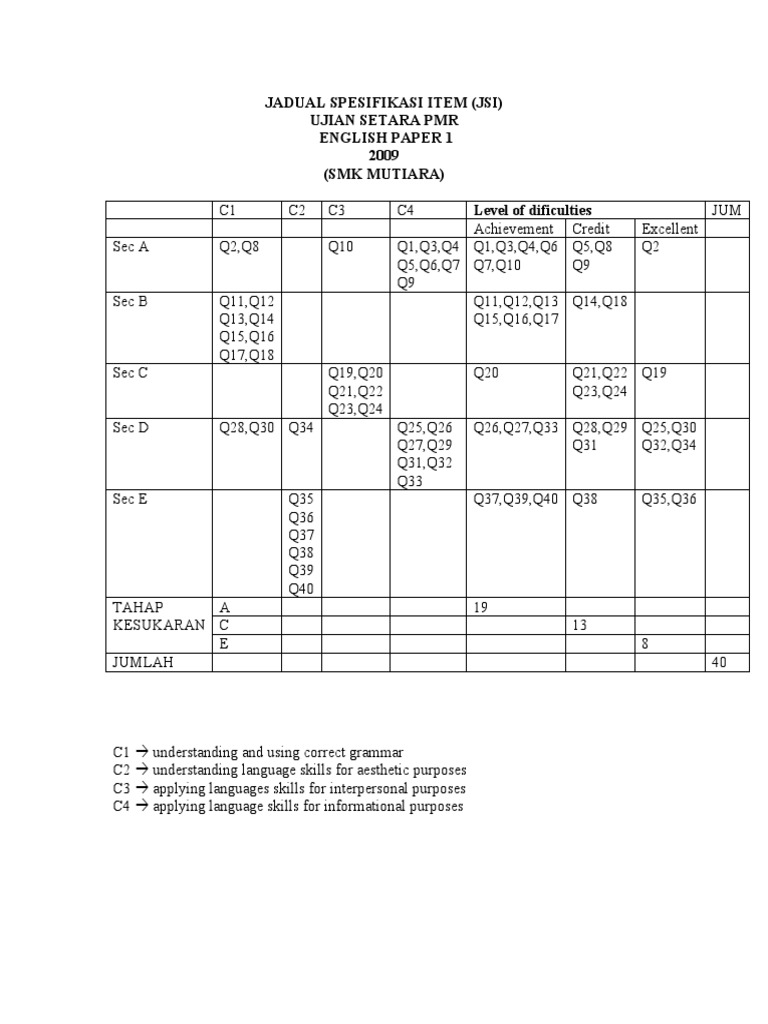 JADUAL SPESIFIKASI ITEM (JSI)
UJIAN SETARA PMR
ENGLISH PAPER 1
2009
(SMK MUTIARA)

| | C1 | C2 | C3 | C4 | Level of dificulties | | | JUM |
|---|---|---|---|---|---|---|---|---|
| | | | | | Achievement | Credit | Excellent | |
| Sec A | Q2,Q8 | | Q10 | Q1,Q3,Q4 Q5,Q6,Q7 Q9 | Q1,Q3,Q4,Q6 Q7,Q10 | Q5,Q8 Q9 | Q2 | |
| Sec B | Q11,Q12 Q13,Q14 Q15,Q16 Q17,Q18 | | | | Q11,Q12,Q13 Q15,Q16,Q17 | Q14,Q18 | | |
| Sec C | | | Q19,Q20 Q21,Q22 Q23,Q24 | | Q20 | Q21,Q22 Q23,Q24 | Q19 | |
| Sec D | Q28,Q30 | Q34 | | Q25,Q26 Q27,Q29 Q31,Q32 Q33 | Q26,Q27,Q33 | Q28,Q29 Q31 | Q25,Q30 Q32,Q34 | |
| Sec E | | Q35 Q36 Q37 Q38 Q39 Q40 | | | Q37,Q39,Q40 | Q38 | Q35,Q36 | |
| TAHAP KESUKARAN | A | | | | 19 | | | |
| | C | | | | | 13 | | |
| | E | | | | | | 8 | |
| JUMLAH | | | | | | | | 40 |

C1 → understanding and using correct grammar
C2 → understanding language skills for aesthetic purposes
C3 → applying languages skills for interpersonal purposes
C4 → applying language skills for informational purposes